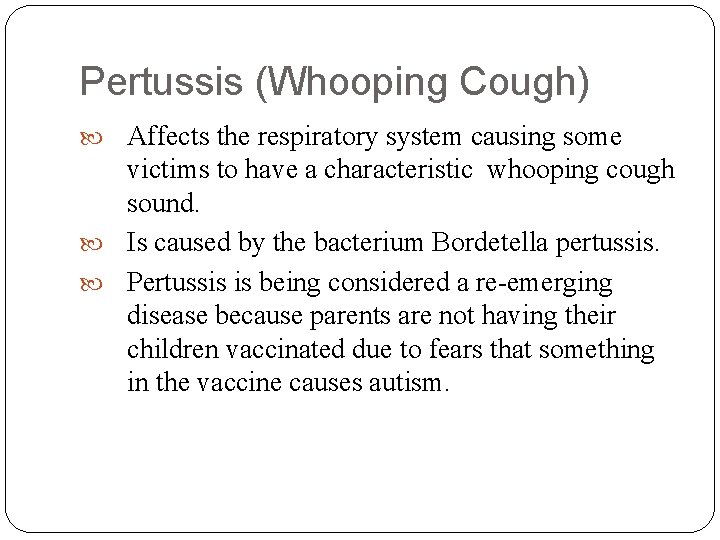 Pertussis (Whooping Cough)

Affects the respiratory system causing some victims to have a characteristic whooping cough sound.

Is caused by the bacterium Bordetella pertussis.

Pertussis is being considered a re-emerging disease because parents are not having their children vaccinated due to fears that something in the vaccine causes autism.